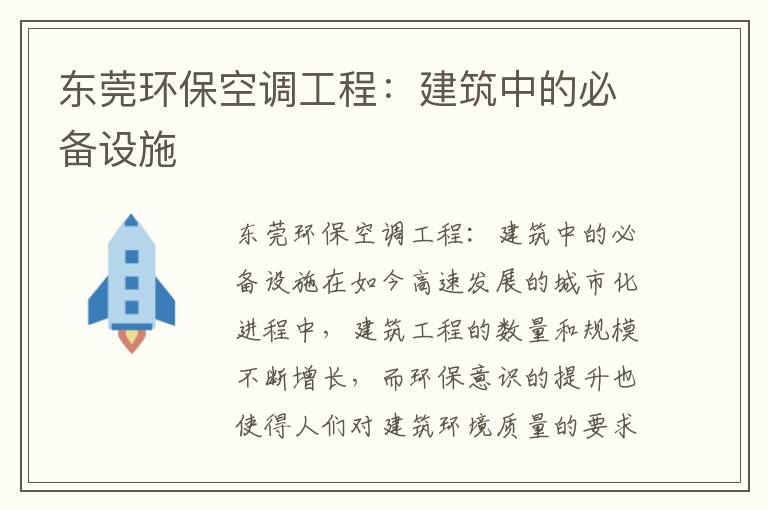 东莞环保空调工程：建筑中的必备设施

东莞环保空调工程：建筑中的必备设施在如今高速发展的城市化进程中，建筑工程的数量和规模不断增长，而环保意识的提升也使得人们对建筑环境质量的要求